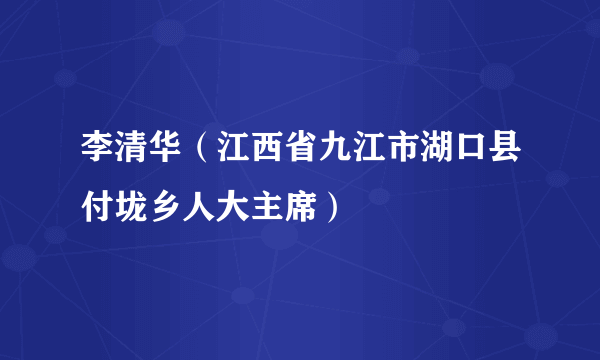 李清华（江西省九江市湖口县付垅乡人大主席）